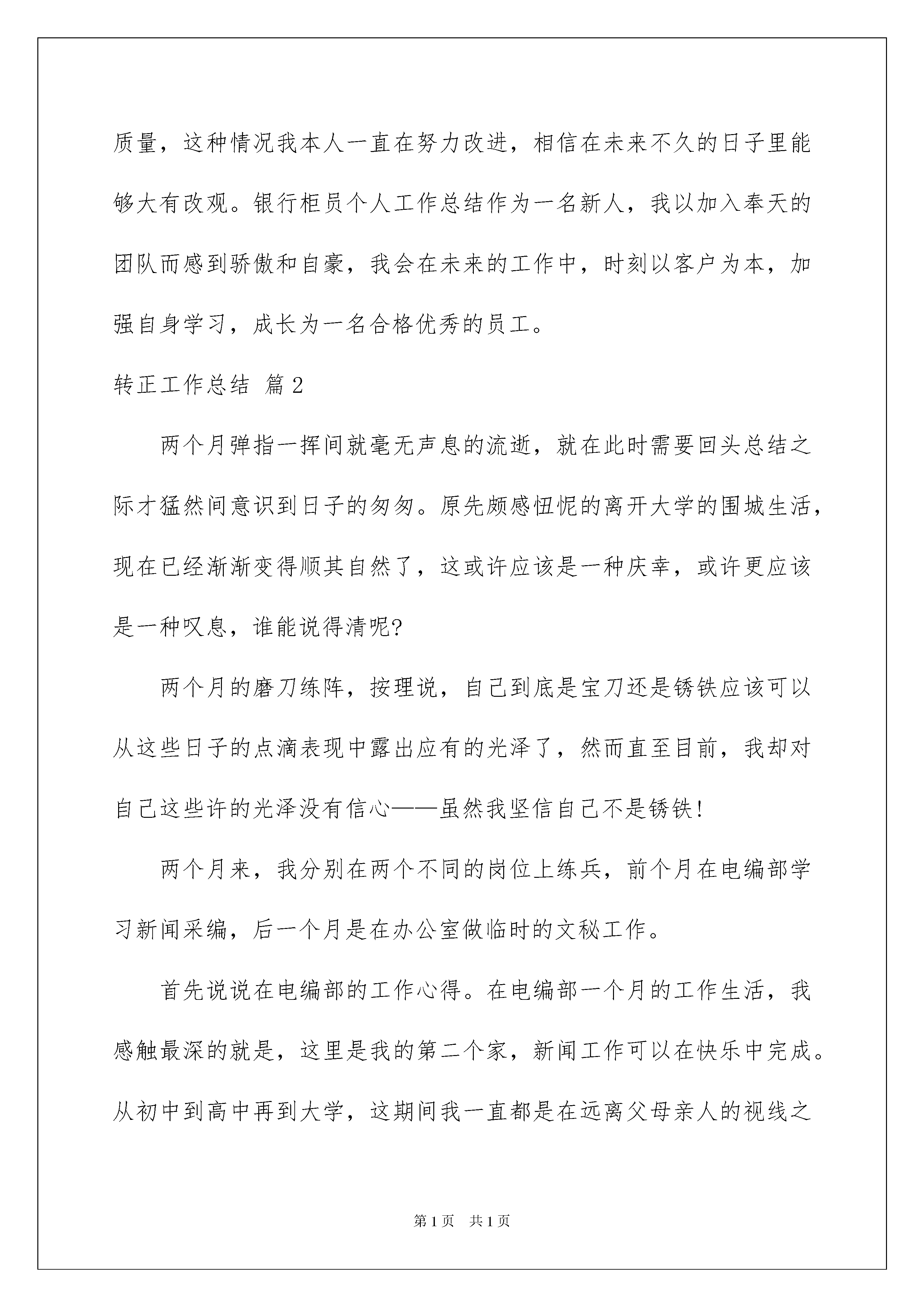 质量，这种情况我本人一直在努力改进，相信在未来不久的日子里能够大有改观。银行柜员个人工作总结作为一名新人，我以加入奉天的团队而感到骄傲和自豪，我会在未来的工作中，时刻以客户为本，加强自身学习，成长为一名合格优秀的员工。

转正工作总结 篇2

两个月弹指一挥间就毫无声息的流逝，就在此时需要回头总结之际才猛然间意识到日子的匆匆。原先颇感忸怩的离开大学的围城生活，现在已经渐渐变得顺其自然了，这或许应该是一种庆幸，或许更应该是一种叹息，谁能说得清呢?

两个月的磨刀练阵，按理说，自己到底是宝刀还是锈铁应该可以从这些日子的点滴表现中露出应有的光泽了，然而直至目前，我却对自己这些许的光泽没有信心——虽然我坚信自己不是锈铁!

两个月来，我分别在两个不同的岗位上练兵，前个月在电编部学习新闻采编，后一个月是在办公室做临时的文秘工作。

首先说说在电编部的工作心得。在电编部一个月的工作生活，我感触最深的就是，这里是我的第二个家，新闻工作可以在快乐中完成。从初中到高中再到大学，这期间我一直都是在远离父母亲人的视线之

第1页 共1页